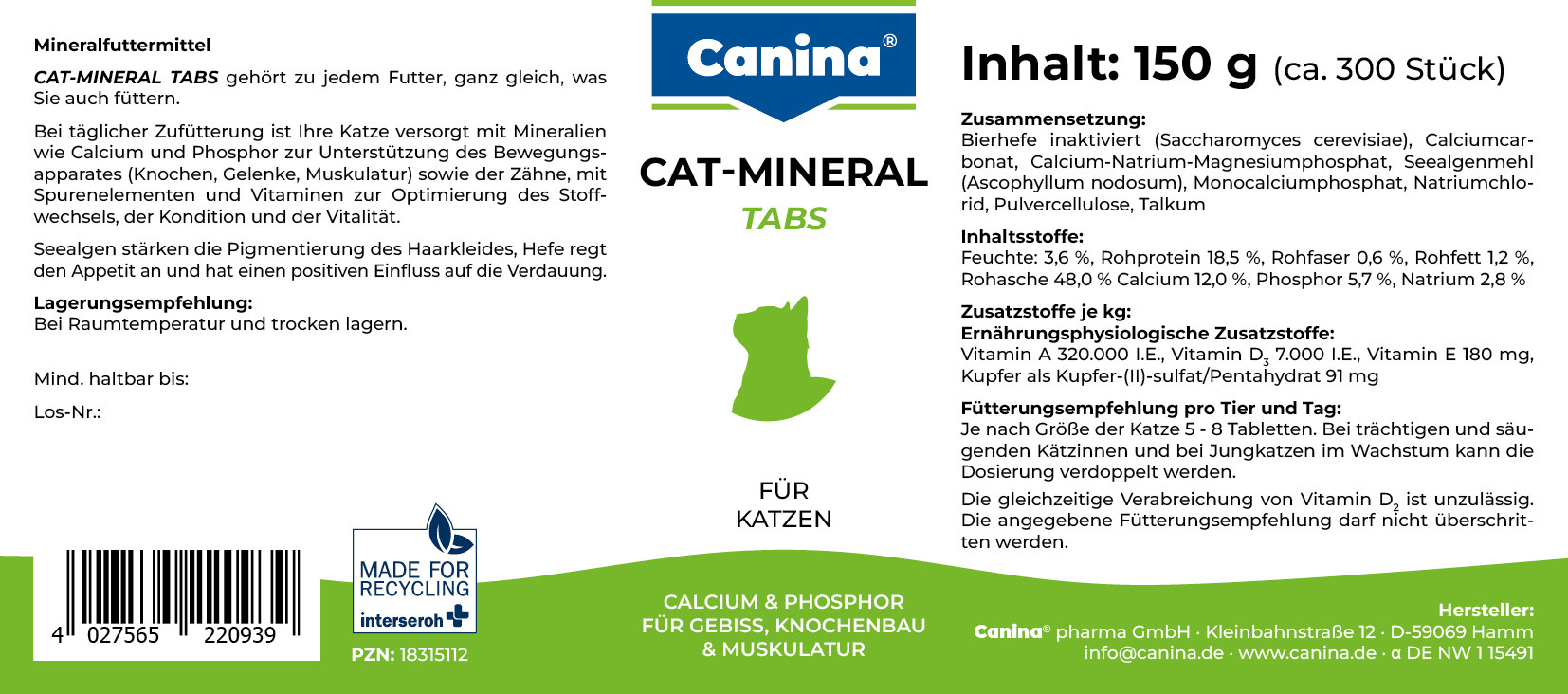 Mineralfuttermittel

CAT-MINERAL TABS gehört zu jedem Futter, ganz gleich, was Sie auch füttern.

Bei täglicher Zufütterung ist Ihre Katze versorgt mit Mineralien wie Calcium und Phosphor zur Unterstützung des Bewegungsapparates (Knochen, Gelenke, Muskulatur) sowie der Zähne, mit Spurenelementen und Vitaminen zur Optimierung des Stoffwechsels, der Kondition und der Vitalität.

Seealgen stärken die Pigmentierung des Haarkleides, Hefe regt den Appetit an und hat einen positiven Einfluss auf die Verdauung.

Lagerungsempfehlung:
Bei Raumtemperatur und trocken lagern.

Mind. haltbar bis:

Los-Nr.:

4 027565 220939

MADE FOR RECYCLING
interseroh

PZN: 18315112

Canina®

CAT-MINERAL
TABS

FÜR
KATZEN

CALCIUM & PHOSPHOR
FÜR GEBISS, KNOCHENBAU
& MUSKULATUR

Inhalt: 150 g (ca. 300 Stück)

Zusammensetzung:
Bierhefe inaktiviert (Saccharomyces cerevisiae), Calciumcarbonat, Calcium-Natrium-Magnesiumphosphat, Seealgenmehl (Ascophyllum nodosum), Monocalciumphosphat, Natriumchlorid, Pulvercellulose, Talkum

Inhaltsstoffe:
Feuchte: 3,6 %, Rohprotein 18,5 %, Rohfaser 0,6 %, Rohfett 1,2 %, Rohasche 48,0 % Calcium 12,0 %, Phosphor 5,7 %, Natrium 2,8 %

Zusatzstoffe je kg:
Ernährungsphysiologische Zusatzstoffe:
Vitamin A 320.000 I.E., Vitamin $D_3$ 7.000 I.E., Vitamin E 180 mg, Kupfer als Kupfer-(II)-sulfat/Pentahydrat 91 mg

Fütterungsempfehlung pro Tier und Tag:
Je nach Größe der Katze 5 - 8 Tabletten. Bei trächtigen und säugenden Kätzinnen und bei Jungkatzen im Wachstum kann die Dosierung verdoppelt werden.

Die gleichzeitige Verabreichung von Vitamin $D_2$ ist unzulässig. Die angegebene Fütterungsempfehlung darf nicht überschritten werden.

Hersteller:
Canina® pharma GmbH · Kleinbahnstraße 12 · D-59069 Hamm
info@canina.de · www.canina.de · α DE NW 1 15491